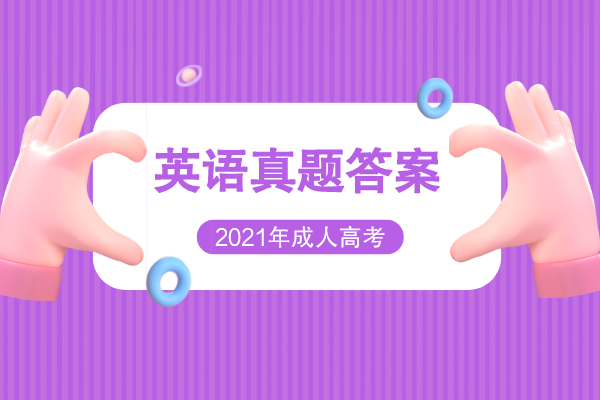 英语真题答案

2021年成人高考